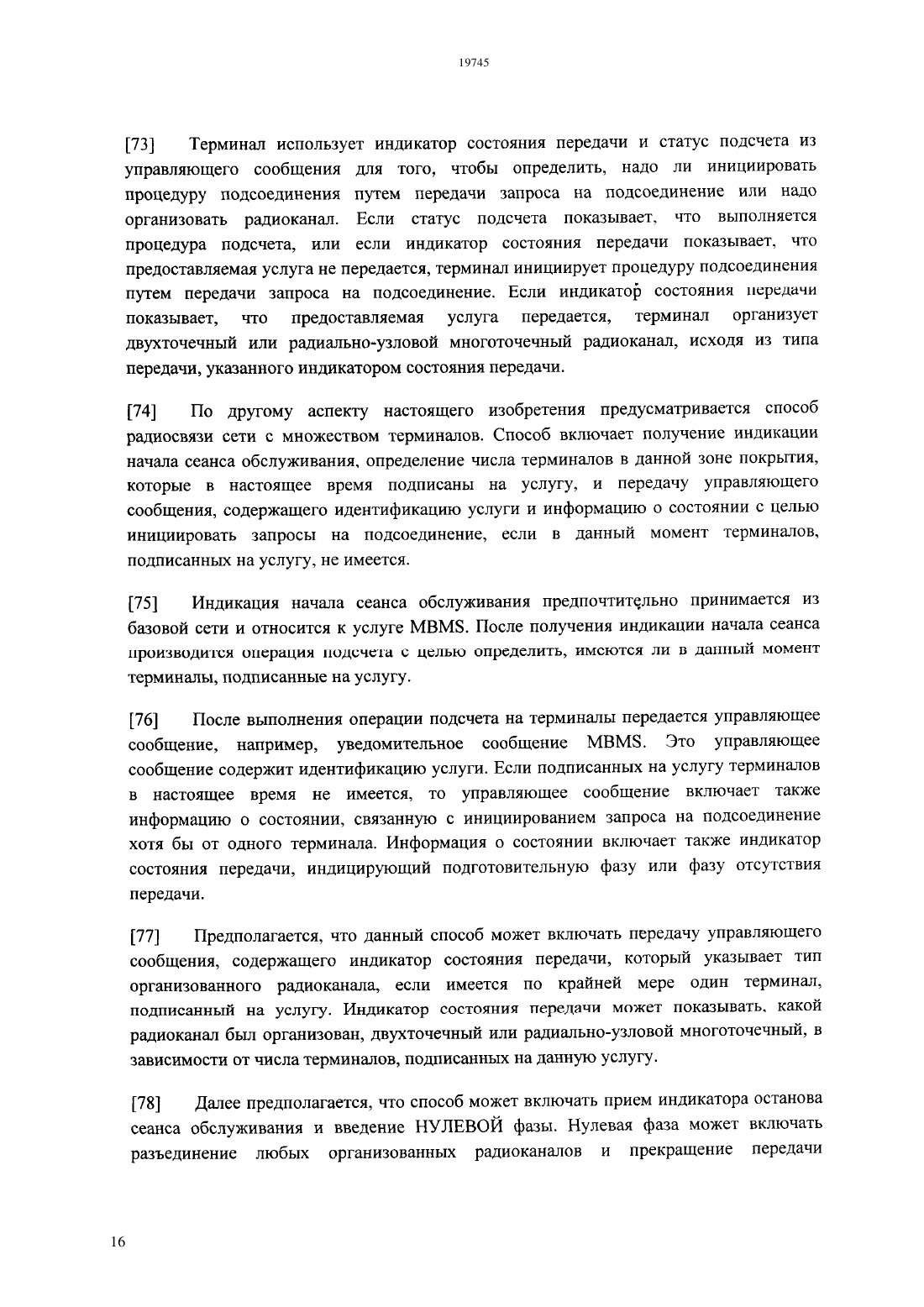 19745

[73] Терминал использует индикатор состояния передачи и статус подсчета из управляющего сообщения для того, чтобы определить, надо ли инициировать процедуру подсоединения путем передачи запроса на подсоединение или надо организовать радиоканал. Если статус подсчета показывает, что выполняется процедура подсчета, или если индикатор состояния передачи показывает, что предоставляемая услуга не передается, терминал инициирует процедуру подсоединения путем передачи запроса на подсоединение. Если индикатор состояния передачи показывает, что предоставляемая услуга передается, терминал организует двухточечный или радиально-узловой многоточечный радиоканал, исходя из типа передачи, указанного индикатором состояния передачи.

[74] По другому аспекту настоящего изобретения предусматривается способ радиосвязи сети с множеством терминалов. Способ включает получение индикации начала сеанса обслуживания, определение числа терминалов в данной зоне покрытия, которые в настоящее время подписаны на услугу, и передачу управляющего сообщения, содержащего идентификацию услуги и информацию о состоянии с целью инициировать запросы на подсоединение, если в данный момент терминалов, подписанных на услугу, не имеется.

[75] Индикация начала сеанса обслуживания предпочтительно принимается из базовой сети и относится к услуге MBMS. После получения индикации начала сеанса производится операция подсчета с целью определить, имеются ли в данный момент терминалы, подписанные на услугу.

[76] После выполнения операции подсчета на терминалы передается управляющее сообщение, например, уведомительное сообщение MBMS. Это управляющее сообщение содержит идентификацию услуги. Если подписанных на услугу терминалов в настоящее время не имеется, то управляющее сообщение включает также информацию о состоянии, связанную с инициированием запроса на подсоединение хотя бы от одного терминала. Информация о состоянии включает также индикатор состояния передачи, индицирующий подготовительную фазу или фазу отсутствия передачи.

[77] Предполагается, что данный способ может включать передачу управляющего сообщения, содержащего индикатор состояния передачи, который указывает тип организованного радиоканала, если имеется по крайней мере один терминал, подписанный на услугу. Индикатор состояния передачи может показывать, какой радиоканал был организован, двухточечный или радиально-узловой многоточечный, в зависимости от числа терминалов, подписанных на данную услугу.

[78] Далее предполагается, что способ может включать прием индикатора останова сеанса обслуживания и введение НУЛЕВОЙ фазы. Нулевая фаза может включать разъединение любых организованных радиоканалов и прекращение передачи

16